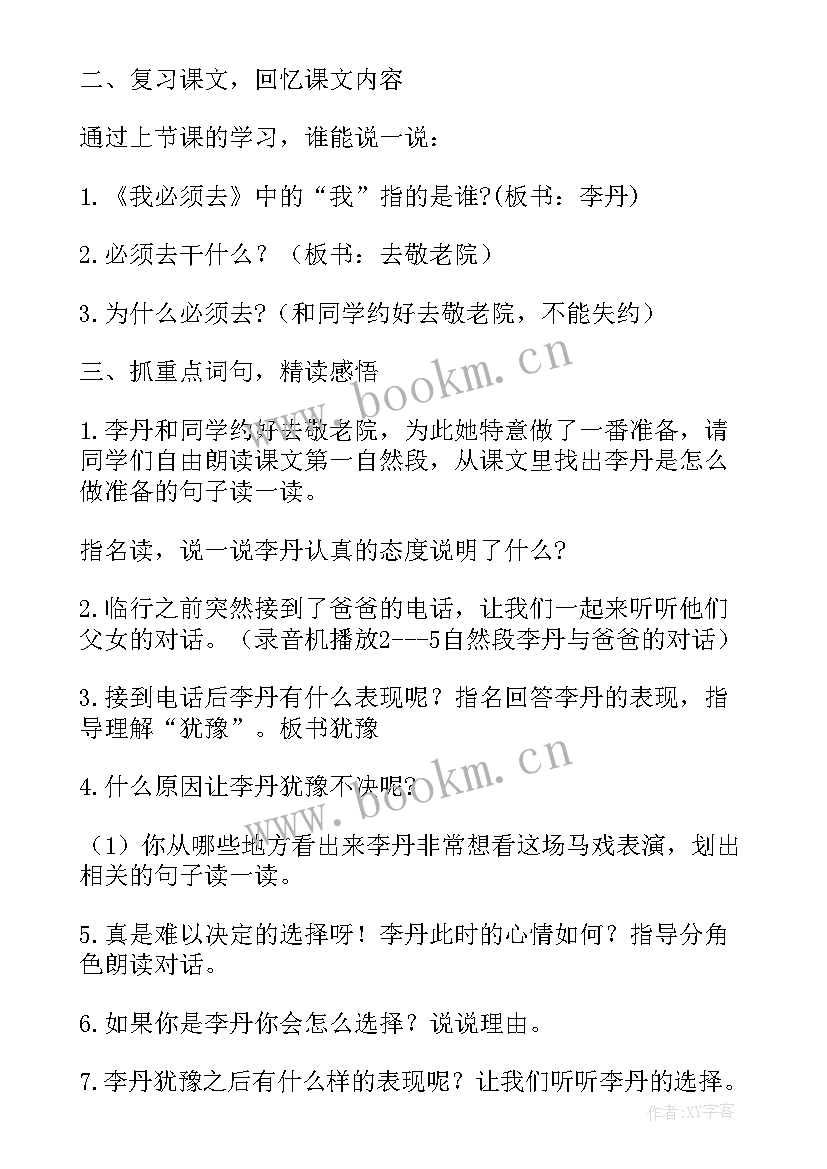 二、复习课文，回忆课文内容

通过上节课的学习，谁能说一说：

1.《我必须去》中的“我”指的是谁?(板书：李丹)

2.必须去干什么？（板书：去敬老院）

3.为什么必须去?（和同学约好去敬老院，不能失约）

三、抓重点词句，精读感悟

1.李丹和同学约好去敬老院，为此她特意做了一番准备，请同学们自由朗读课文第一自然段，从课文里找出李丹是怎么做准备的句子读一读。

指名读，说一说李丹认真的态度说明了什么?

2.临行之前突然接到了爸爸的电话，让我们一起来听听他们父女的对话。（录音机播放2---5自然段李丹与爸爸的对话）

3.接到电话后李丹有什么表现呢？指名回答李丹的表现，指导理解“犹豫”。板书犹豫

4.什么原因让李丹犹豫不决呢?

（1）你从哪些地方看出来李丹非常想看这场马戏表演，划出相关的句子读一读。

5.真是难以决定的选择呀！李丹此时的心情如何？指导分角色朗读对话。

6.如果你是李丹你会怎么选择？说说理由。

7.李丹犹豫之后有什么样的表现呢？让我们听听李丹的选择。

www.bookm.cn

www.bookm.cn

作者：XY字客